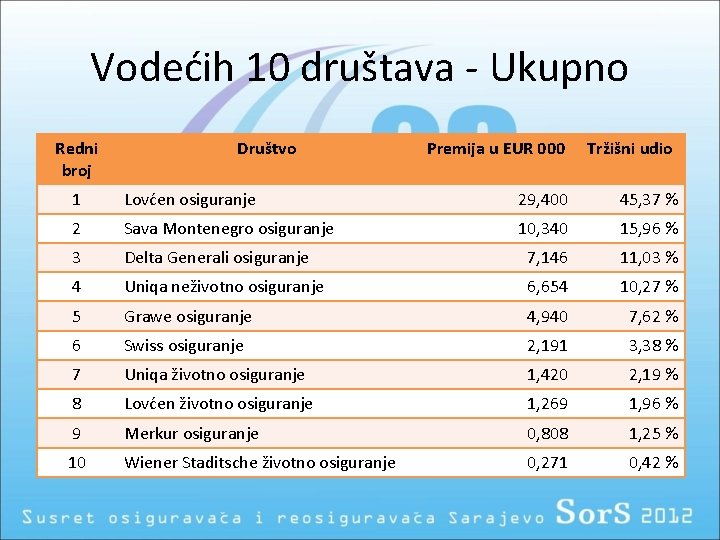 Vodećih 10 društava - Ukupno

| Redni broj | Društvo | Premija u EUR 000 | Tržišni udio |
|---|---|---|---|
| 1 | Lovćen osiguranje | 29,400 | 45,37 % |
| 2 | Sava Montenegro osiguranje | 10,340 | 15,96 % |
| 3 | Delta Generali osiguranje | 7,146 | 11,03 % |
| 4 | Uniqa neživotno osiguranje | 6,654 | 10,27 % |
| 5 | Grawe osiguranje | 4,940 | 7,62 % |
| 6 | Swiss osiguranje | 2,191 | 3,38 % |
| 7 | Uniqa životno osiguranje | 1,420 | 2,19 % |
| 8 | Lovćen životno osiguranje | 1,269 | 1,96 % |
| 9 | Merkur osiguranje | 0,808 | 1,25 % |
| 10 | Wiener Staditsche životno osiguranje | 0,271 | 0,42 % |

Susret osiguravača i reosiguravača Sarajevo SorS 2012